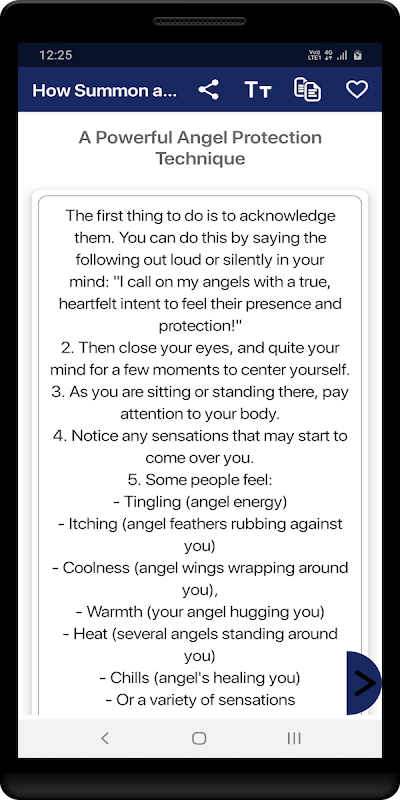 12:25

How Summon a...

A Powerful Angel Protection Technique

The first thing to do is to acknowledge them. You can do this by saying the following out loud or silently in your mind: "I call on my angels with a true, heartfelt intent to feel their presence and protection!"
2. Then close your eyes, and quite your mind for a few moments to center yourself.
3. As you are sitting or standing there, pay attention to your body.
4. Notice any sensations that may start to come over you.
5. Some people feel:
- Tingling (angel energy)
- Itching (angel feathers rubbing against you)
- Coolness (angel wings wrapping around you),
- Warmth (your angel hugging you)
- Heat (several angels standing around you)
- Chills (angel's healing you)
- Or a variety of sensations